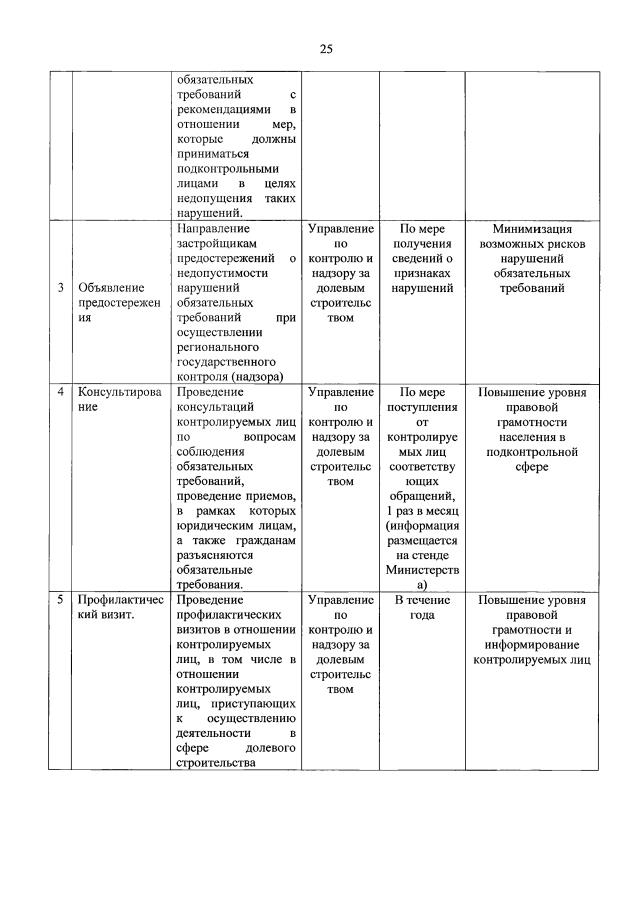 25

|  |  |  |  |  |  |
|---|---|---|---|---|---|
|  |  | обязательных требований с рекомендациями в отношении мер, которые должны приниматься подконтрольными лицами в целях недопущения таких нарушений. |  |  |  |
| 3 | Объявление предостережения | Направление застройщикам предостережений о недопустимости нарушений обязательных требований при осуществлении регионального государственного контроля (надзора) | Управление по контролю и надзору за долевым строительством | По мере получения сведений о признаках нарушений | Минимизация возможных рисков нарушений обязательных требований |
| 4 | Консультирование | Проведение консультаций контролируемых лиц по вопросам соблюдения обязательных требований, проведение приемов, в рамках которых юридическим лицам, а также гражданам разъясняются обязательные требования. | Управление по контролю и надзору за долевым строительством | По мере поступления от контролируемых лиц соответствующих обращений, 1 раз в месяц (информация размещается на стенде Министерства) | Повышение уровня правовой грамотности населения в подконтрольной сфере |
| 5 | Профилактический визит. | Проведение профилактических визитов в отношении контролируемых лиц, в том числе в отношении контролируемых лиц, приступающих к осуществлению деятельности в сфере долевого строительства | Управление по контролю и надзору за долевым строительством | В течение года | Повышение уровня правовой грамотности и информирование контролируемых лиц |